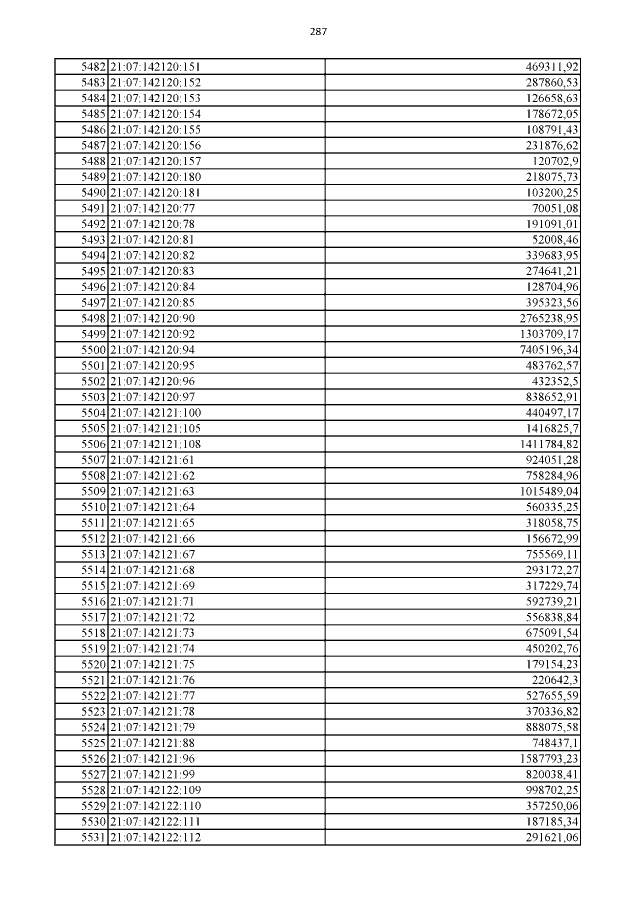 287

| | | |
|---|---|---|
| 5482 | 21:07:142120:151 | 469311,92 |
| 5483 | 21:07:142120:152 | 287860,53 |
| 5484 | 21:07:142120:153 | 126658,63 |
| 5485 | 21:07:142120:154 | 178672,05 |
| 5486 | 21:07:142120:155 | 108791,43 |
| 5487 | 21:07:142120:156 | 231876,62 |
| 5488 | 21:07:142120:157 | 120702,9 |
| 5489 | 21:07:142120:180 | 218075,73 |
| 5490 | 21:07:142120:181 | 103200,25 |
| 5491 | 21:07:142120:77 | 70051,08 |
| 5492 | 21:07:142120:78 | 191091,01 |
| 5493 | 21:07:142120:81 | 52008,46 |
| 5494 | 21:07:142120:82 | 339683,95 |
| 5495 | 21:07:142120:83 | 274641,21 |
| 5496 | 21:07:142120:84 | 128704,96 |
| 5497 | 21:07:142120:85 | 395323,56 |
| 5498 | 21:07:142120:90 | 2765238,95 |
| 5499 | 21:07:142120:92 | 1303709,17 |
| 5500 | 21:07:142120:94 | 7405196,34 |
| 5501 | 21:07:142120:95 | 483762,57 |
| 5502 | 21:07:142120:96 | 432352,5 |
| 5503 | 21:07:142120:97 | 838652,91 |
| 5504 | 21:07:142121:100 | 440497,17 |
| 5505 | 21:07:142121:105 | 1416825,7 |
| 5506 | 21:07:142121:108 | 1411784,82 |
| 5507 | 21:07:142121:61 | 924051,28 |
| 5508 | 21:07:142121:62 | 758284,96 |
| 5509 | 21:07:142121:63 | 1015489,04 |
| 5510 | 21:07:142121:64 | 560335,25 |
| 5511 | 21:07:142121:65 | 318058,75 |
| 5512 | 21:07:142121:66 | 156672,99 |
| 5513 | 21:07:142121:67 | 755569,11 |
| 5514 | 21:07:142121:68 | 293172,27 |
| 5515 | 21:07:142121:69 | 317229,74 |
| 5516 | 21:07:142121:71 | 592739,21 |
| 5517 | 21:07:142121:72 | 556838,84 |
| 5518 | 21:07:142121:73 | 675091,54 |
| 5519 | 21:07:142121:74 | 450202,76 |
| 5520 | 21:07:142121:75 | 179154,23 |
| 5521 | 21:07:142121:76 | 220642,3 |
| 5522 | 21:07:142121:77 | 527655,59 |
| 5523 | 21:07:142121:78 | 370336,82 |
| 5524 | 21:07:142121:79 | 888075,58 |
| 5525 | 21:07:142121:88 | 748437,1 |
| 5526 | 21:07:142121:96 | 1587793,23 |
| 5527 | 21:07:142121:99 | 820038,41 |
| 5528 | 21:07:142122:109 | 998702,25 |
| 5529 | 21:07:142122:110 | 357250,06 |
| 5530 | 21:07:142122:111 | 187185,34 |
| 5531 | 21:07:142122:112 | 291621,06 |